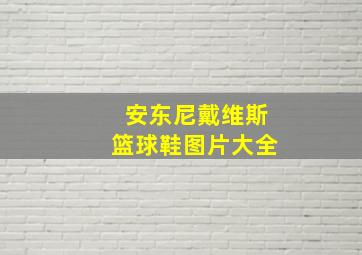 安东尼戴维斯
篮球鞋图片大全